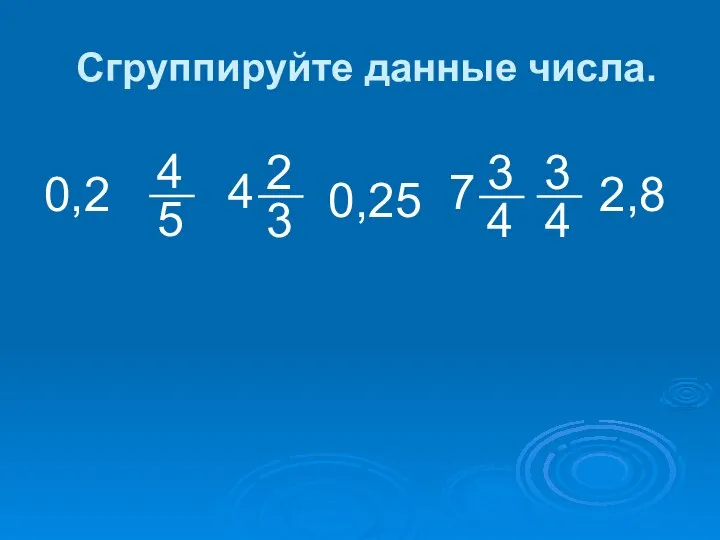 Сгруппируйте данные числа.

$0,2$ $\frac{4}{5}$ $4\frac{2}{3}$ $0,25$ $7\frac{3}{4}$ $\frac{3}{4}$ $2,8$